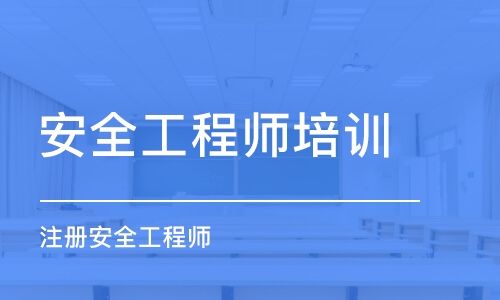 安全工程师培训

注册安全工程师